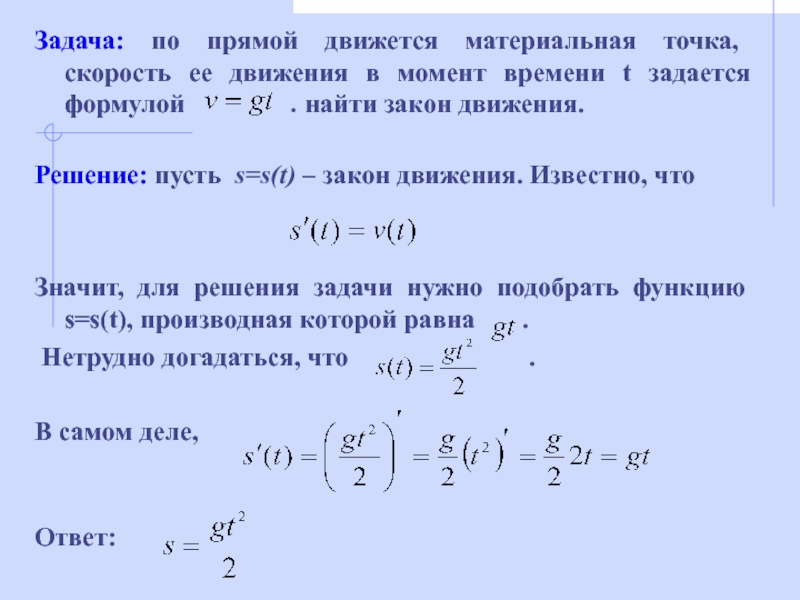 Задача: по прямой движется материальная точка, скорость ее движения в момент времени t задается формулой $v = gt$ . найти закон движения.

Решение: пусть s=s(t) – закон движения. Известно, что

$s'(t) = v(t)$

Значит, для решения задачи нужно подобрать функцию s=s(t), производная которой равна $gt$ .

Нетрудно догадаться, что $s(t) = \frac{gt^2}{2}$ .

В самом деле, $s'(t) = \left(\frac{gt^2}{2}\right)' = \frac{g}{2}(t^2)' = \frac{g}{2}2t = gt$

Ответ: $s = \frac{gt^2}{2}$